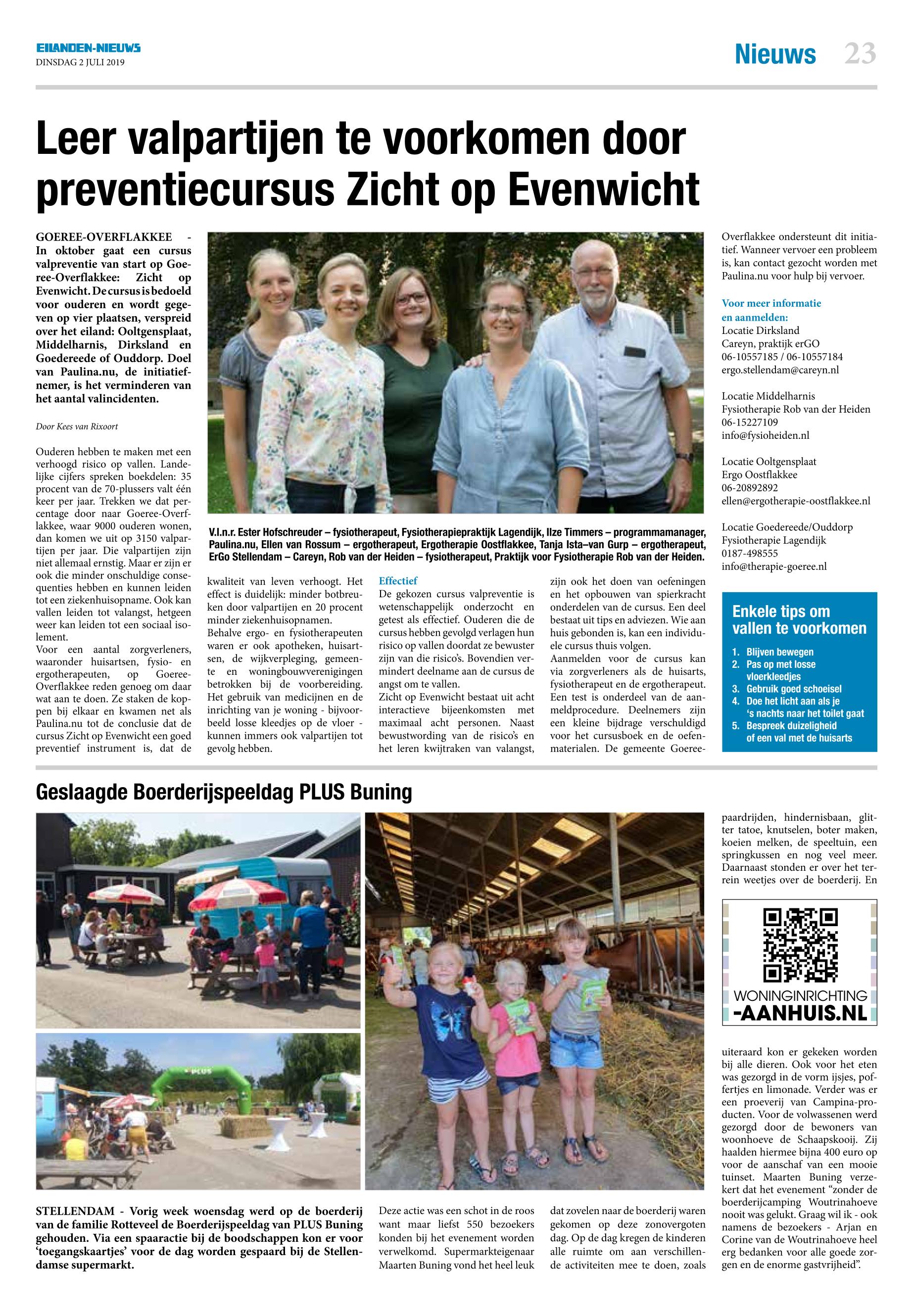 EILANDEN-NIEUWS
DINSDAG 2 JULI 2019

Nieuws 23

Leer valpartijen te voorkomen door preventiecursus Zicht op Evenwicht

GOEREE-OVERFLAKKEE - In oktober gaat een cursus valpreventie van start op Goeree-Overflakkee: Zicht op Evenwicht. De cursus is bedoeld voor ouderen en wordt gegeven op vier plaatsen, verspreid over het eiland: Ooltgensplaat, Middelharnis, Dirksland en Goedereede of Ouddorp. Doel van Paulina.nu, de initiatiefnemer, is het verminderen van het aantal valincidenten.

Door Kees van Rixoort

Ouderen hebben te maken met een verhoogd risico op vallen. Landelijke cijfers spreken boekdelen: 35 procent van de 70-plussers valt één keer per jaar. Trekken we dat percentage door naar Goeree-Overflakkee, waar 9000 ouderen wonen, dan komen we uit op 3150 valpartijen per jaar. Die valpartijen zijn niet allemaal ernstig. Maar er zijn er ook die minder onschuldige consequenties hebben en kunnen leiden tot een ziekenhuisopname. Ook kan vallen leiden tot valangst, hetgeen weer kan leiden tot een sociaal isolement.
Voor een aantal zorgverleners, waaronder huisartsen, fysio- en ergotherapeuten, op Goeree-Overflakkee reden genoeg om daar wat aan te doen. Ze staken de koppen bij elkaar en kwamen net als Paulina.nu tot de conclusie dat de cursus Zicht op Evenwicht een goed preventief instrument is, dat de

V.l.n.r. Ester Hofschreuder – fysiotherapeut, Fysiotherapiepraktijk Lagendijk, Ilze Timmers – programmamanager, Paulina.nu, Ellen van Rossum – ergotherapeut, Ergotherapie Oostflakkee, Tanja Ista–van Gurp – ergotherapeut, ErGo Stellendam – Careyn, Rob van der Heiden – fysiotherapeut, Praktijk voor Fysiotherapie Rob van der Heiden.

kwaliteit van leven verhoogt. Het effect is duidelijk: minder botbreuken door valpartijen en 20 procent minder ziekenhuisopnamen.
Behalve ergo- en fysiotherapeuten waren er ook apotheken, huisartsen, de wijkverpleging, gemeente en woningbouwverenigingen betrokken bij de voorbereiding. Het gebruik van medicijnen en de inrichting van je woning - bijvoorbeeld losse kleedjes op de vloer - kunnen immers ook valpartijen tot gevolg hebben.

Effectief
De gekozen cursus valpreventie is wetenschappelijk onderzocht en getest als effectief. Ouderen die de cursus hebben gevolgd verlagen hun risico op vallen doordat ze bewuster zijn van die risico's. Bovendien vermindert deelname aan de cursus de angst om te vallen.
Zicht op Evenwicht bestaat uit acht interactieve bijeenkomsten met maximaal acht personen. Naast bewustwording van de risico's en het leren kwijtraken van valangst, zijn ook het doen van oefeningen en het opbouwen van spierkracht onderdelen van de cursus. Een deel bestaat uit tips en adviezen. Wie aan huis gebonden is, kan een individuele cursus thuis volgen.
Aanmelden voor de cursus kan via zorgverleners als de huisarts, fysiotherapeut en de ergotherapeut. Een test is onderdeel van de aanmeldprocedure. Deelnemers zijn een kleine bijdrage verschuldigd voor het cursusboek en de oefenmaterialen. De gemeente Goeree-Overflakkee ondersteunt dit initiatief. Wanneer vervoer een probleem is, kan contact gezocht worden met Paulina.nu voor hulp bij vervoer.

Voor meer informatie en aanmelden:
Locatie Dirksland
Careyn, praktijk erGO
06-10557185 / 06-10557184
ergo.stellendam@careyn.nl

Locatie Middelharnis
Fysiotherapie Rob van der Heiden
06-15227109
info@fysioheiden.nl

Locatie Ooltgensplaat
Ergo Oostflakkee
06-20892892
ellen@ergotherapie-oostflakkee.nl

Locatie Goedereede/Ouddorp
Fysiotherapie Lagendijk
0187-498555
info@therapie-goeree.nl

Enkele tips om vallen te voorkomen
1. Blijven bewegen
2. Pas op met losse vloerkleedjes
3. Gebruik goed schoeisel
4. Doe het licht aan als je 's nachts naar het toilet gaat
5. Bespreek duizeligheid of een val met de huisarts

Geslaagde Boerderijspeeldag PLUS Buning

PLUS

STELLENDAM - Vorig week woensdag werd op de boerderij van de familie Rotteveel de Boerderijspeeldag van PLUS Buning gehouden. Via een spaaractie bij de boodschappen kon er voor 'toegangskaartjes' voor de dag worden gespaard bij de Stellendamse supermarkt.

Deze actie was een schot in de roos want maar liefst 550 bezoekers konden bij het evenement worden verwelkomd. Supermarkteigenaar Maarten Buning vond het heel leuk dat zovelen naar de boerderij waren gekomen op deze zonovergoten dag. Op de dag kregen de kinderen alle ruimte om aan verschillende activiteiten mee te doen, zoals paardrijden, hindernisbaan, glitter tatoe, knutselen, boter maken, koeien melken, de speeltuin, een springkussen en nog veel meer. Daarnaast stonden er over het terrein weetjes over de boerderij. En

WONINGINRICHTING
-AANHUIS.NL

uiteraard kon er gekeken worden bij alle dieren. Ook voor het eten was gezorgd in de vorm ijsjes, poffertjes en limonade. Verder was er een proeverij van Campina-producten. Voor de volwassenen werd gezorgd door de bewoners van woonhoeve de Schaapskooij. Zij haalden hiermee bijna 400 euro op voor de aanschaf van een mooie tuinset. Maarten Buning verzekert dat het evenement "zonder de boerderijcamping Woutrinahoeve nooit was gelukt. Graag wil ik - ook namens de bezoekers - Arjan en Corine van de Woutrinahoeve heel erg bedanken voor alle goede zorgen en de enorme gastvrijheid".